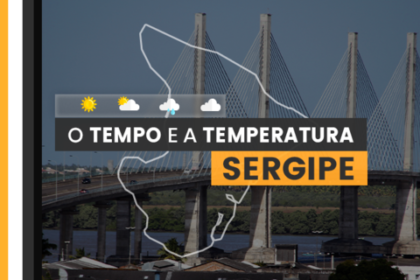 O TEMPO E A TEMPERATURA
SERGIPE